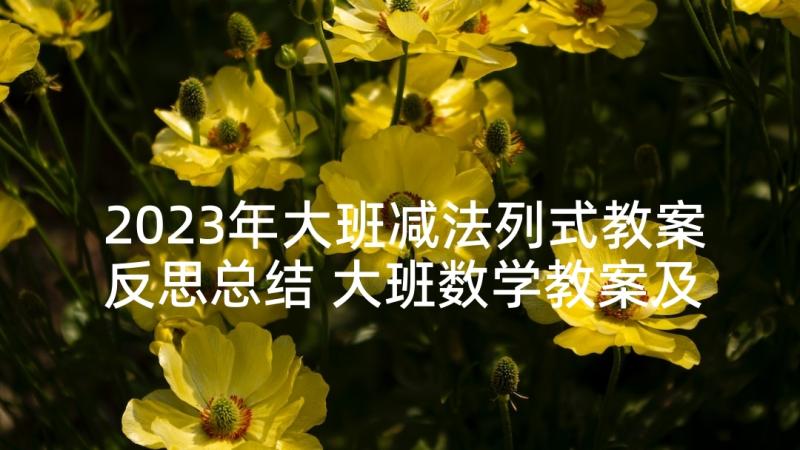 2023年大班减法列式教案反思总结 大班数学教案及